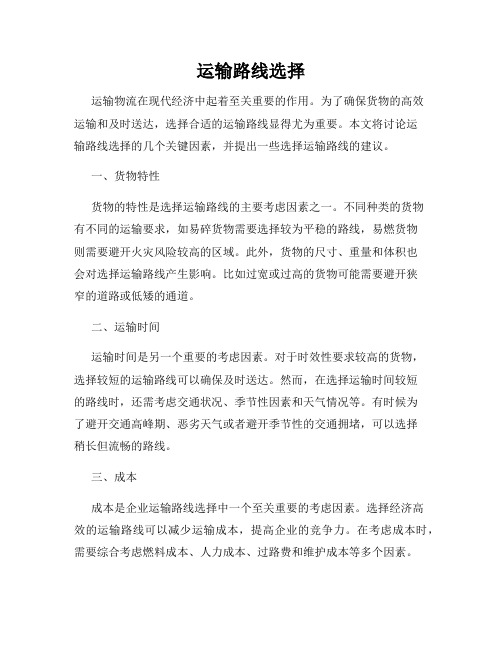 运输路线选择

运输物流在现代经济中起着至关重要的作用。为了确保货物的高效运输和及时送达，选择合适的运输路线显得尤为重要。本文将讨论运输路线选择的几个关键因素，并提出一些选择运输路线的建议。

一、货物特性

货物的特性是选择运输路线的主要考虑因素之一。不同种类的货物有不同的运输要求，如易碎货物需要选择较为平稳的路线，易燃货物则需要避开火灾风险较高的区域。此外，货物的尺寸、重量和体积也会对选择运输路线产生影响。比如过宽或过高的货物可能需要避开狭窄的道路或低矮的通道。

二、运输时间

运输时间是另一个重要的考虑因素。对于时效性要求较高的货物，选择较短的运输路线可以确保及时送达。然而，在选择运输时间较短的路线时，还需考虑交通状况、季节性因素和天气情况等。有时候为了避开交通高峰期、恶劣天气或者避开季节性的交通拥堵，可以选择稍长但流畅的路线。

三、成本

成本是企业运输路线选择中一个至关重要的考虑因素。选择经济高效的运输路线可以减少运输成本，提高企业的竞争力。在考虑成本时，需要综合考虑燃料成本、人力成本、过路费和维护成本等多个因素。